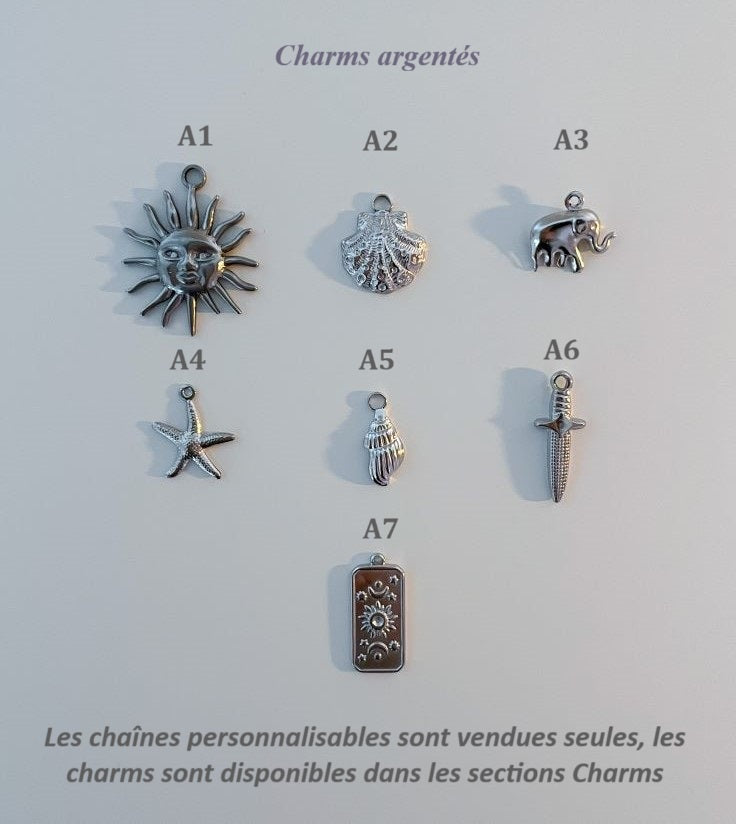 Charms argentés

A1

A2

A3

A4

A5

A6

A7

Les chaînes personnalisables sont vendues seules, les charms sont disponibles dans les sections Charms